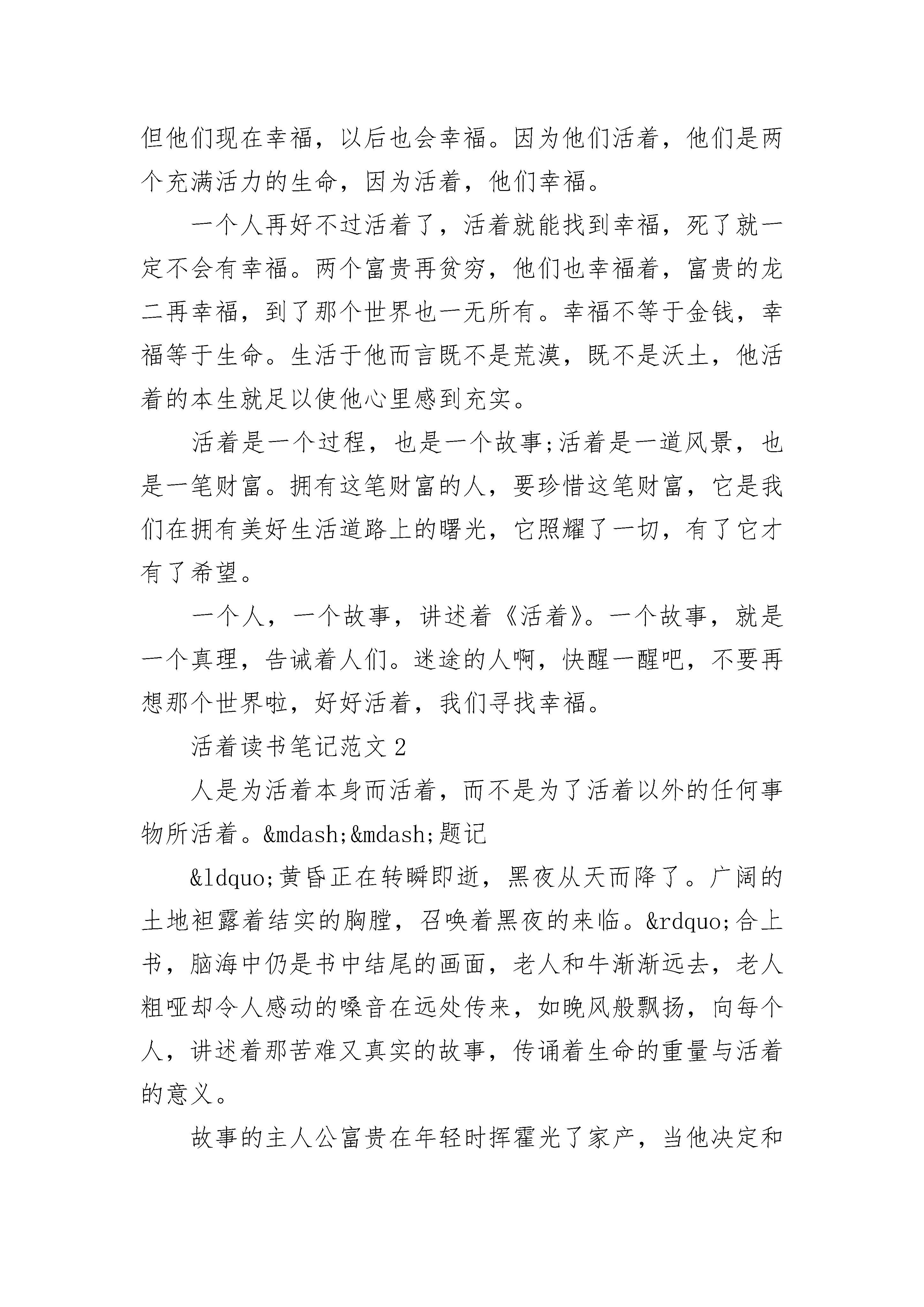 但他们现在幸福，以后也会幸福。因为他们活着，他们是两个充满活力的生命，因为活着，他们幸福。

一个人再好不过活着了，活着就能找到幸福，死了就一定不会有幸福。两个富贵再贫穷，他们也幸福着，富贵的龙二再幸福，到了那个世界也一无所有。幸福不等于金钱，幸福等于生命。生活于他而言既不是荒漠，既不是沃土，他活着的本生就足以使他心里感到充实。

活着是一个过程，也是一个故事;活着是一道风景，也是一笔财富。拥有这笔财富的人，要珍惜这笔财富，它是我们在拥有美好生活道路上的曙光，它照耀了一切，有了它才有了希望。

一个人，一个故事，讲述着《活着》。一个故事，就是一个真理，告诫着人们。迷途的人啊，快醒一醒吧，不要再想那个世界啦，好好活着，我们寻找幸福。

活着读书笔记范文2

人是为活着本身而活着，而不是为了活着以外的任何事物所活着。&mdash;&mdash;题记

&ldquo;黄昏正在转瞬即逝，黑夜从天而降了。广阔的土地袒露着结实的胸膛，召唤着黑夜的来临。&rdquo;合上书，脑海中仍是书中结尾的画面，老人和牛渐渐远去，老人粗哑却令人感动的嗓音在远处传来，如晚风般飘扬，向每个人，讲述着那苦难又真实的故事，传诵着生命的重量与活着的意义。

故事的主人公富贵在年轻时挥霍光了家产，当他决定和